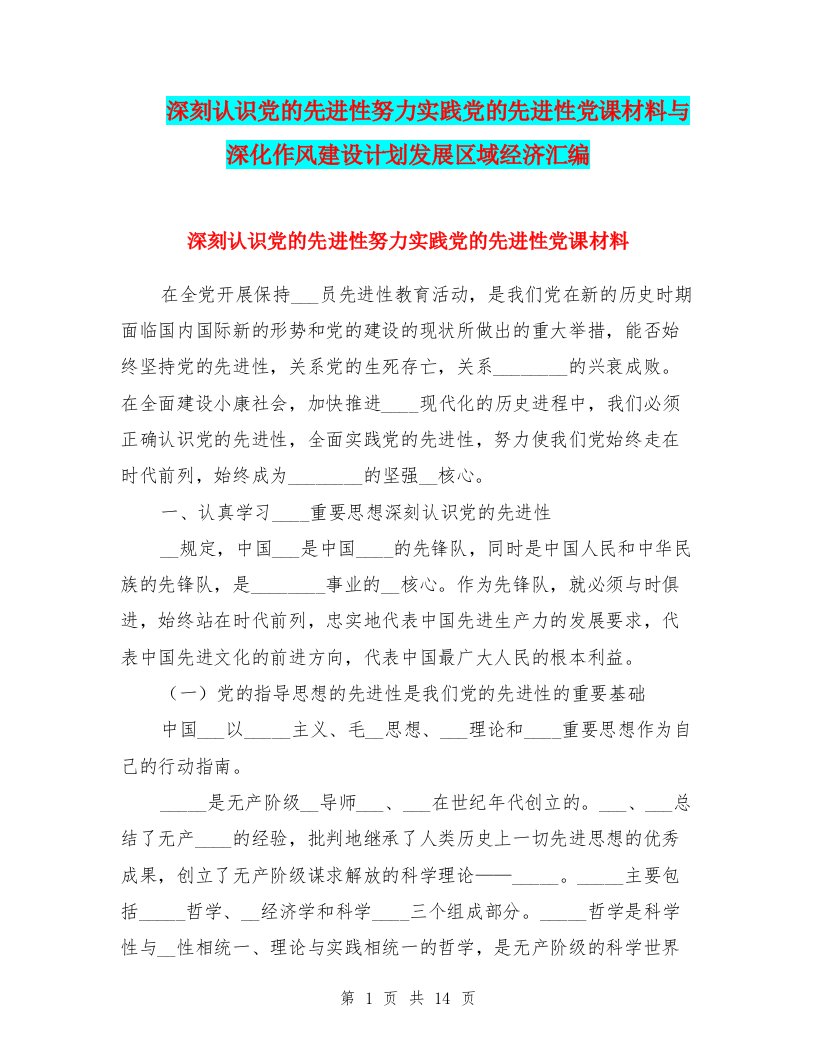 深刻认识党的先进性努力实践党的先进性党课材料与深化作风建设计划发展区域经济汇编

深刻认识党的先进性努力实践党的先进性党课材料

在全党开展保持___员先进性教育活动，是我们党在新的历史时期面临国内国际新的形势和党的建设的现状所做出的重大举措，能否始终坚持党的先进性，关系党的生死存亡，关系________的兴衰成败。在全面建设小康社会，加快推进____现代化的历史进程中，我们必须正确认识党的先进性，全面实践党的先进性，努力使我们党始终走在时代前列，始终成为________的坚强__核心。

一、认真学习____重要思想深刻认识党的先进性

__规定，中国___是中国____的先锋队，同时是中国人民和中华民族的先锋队，是________事业的__核心。作为先锋队，就必须与时俱进，始终站在时代前列，忠实地代表中国先进生产力的发展要求，代表中国先进文化的前进方向，代表中国最广大人民的根本利益。

（一）党的指导思想的先进性是我们党的先进性的重要基础

中国___以_____主义、毛__思想、___理论和____重要思想作为自己的行动指南。

_____是无产阶级__导师___、___在世纪年代创立的。___、___总结了无产____的经验，批判地继承了人类历史上一切先进思想的优秀成果，创立了无产阶级谋求解放的科学理论——_____。_____主要包括_____哲学、__经济学和科学____三个组成部分。_____哲学是科学性与__性相统一、理论与实践相统一的哲学，是无产阶级的科学世界

第 1 页 共 14 页